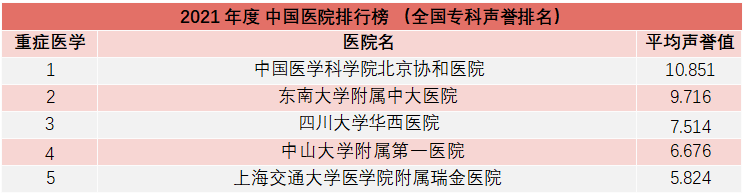 2021 年度 中国医院排行榜 （全国专科声誉排名）

| 重症医学 | 医院名 | 平均声誉值 |
|---|---|---|
| 1 | 中国医学科学院北京协和医院 | 10.851 |
| 2 | 东南大学附属中大医院 | 9.716 |
| 3 | 四川大学华西医院 | 7.514 |
| 4 | 中山大学附属第一医院 | 6.676 |
| 5 | 上海交通大学医学院附属瑞金医院 | 5.824 |